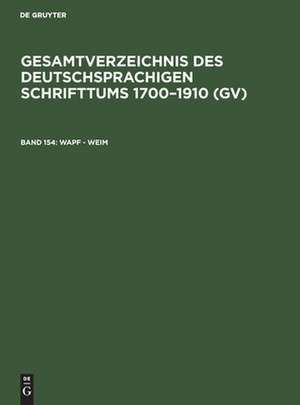 DE GRUYTER

GESAMTVERZEICHNIS DES DEUTSCHSPRACHIGEN SCHRIFTTUMS 1700–1910 (GV)

BAND 154: WAPF - WEIM

DE
G